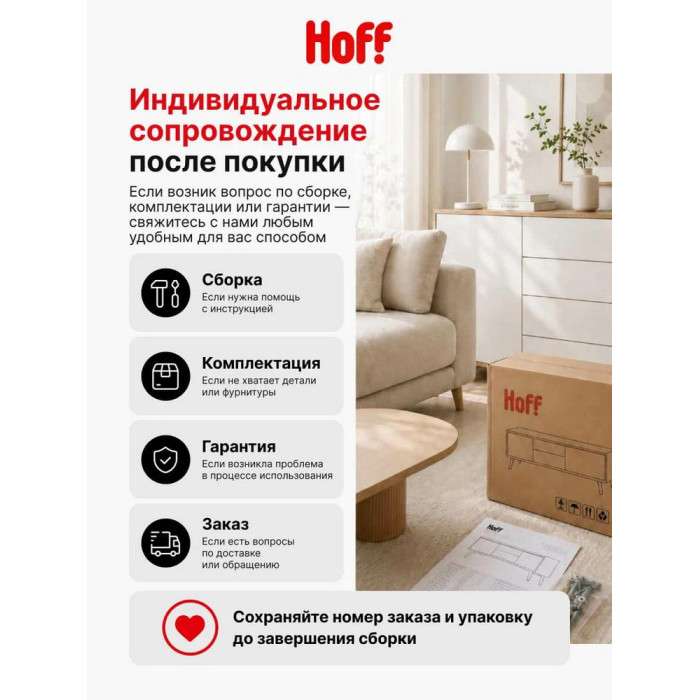 Hoff

Индивидуальное сопровождение после покупки

Если возник вопрос по сборке, комплектации или гарантии — свяжитесь с нами любым удобным для вас способом

Сборка
Если нужна помощь с инструкцией

Комплектация
Если не хватает детали или фурнитуры

Гарантия
Если возникла проблема в процессе использования

Заказ
Если есть вопросы по доставке или обращению

Hoff

Hoff

Сохраняйте номер заказа и упаковку до завершения сборки